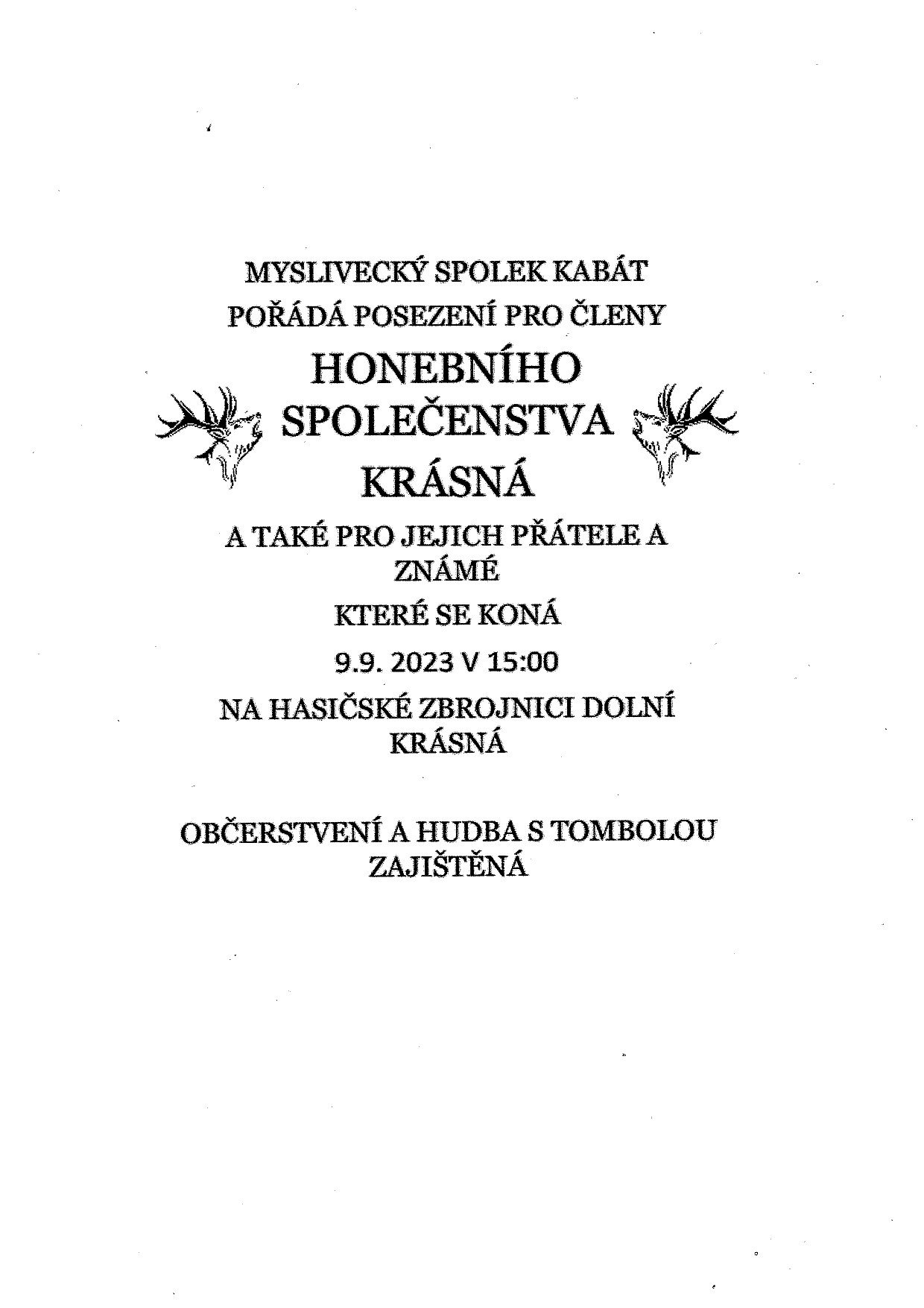 MYSLIVECKÝ SPOLEK KABÁT
POŘÁDÁ POSEZENÍ PRO ČLENY

HONEBNÍHO SPOLEČENSTVA KRÁSNÁ

A TAKÉ PRO JEJICH PŘÁTELE A ZNÁMÉ

KTERÉ SE KONÁ

9.9. 2023 V 15:00

NA HASIČSKÉ ZBROJNICI DOLNÍ KRÁSNÁ

OBČERSTVENÍ A HUDBA S TOMBOLOU ZAJIŠTĚNÁ